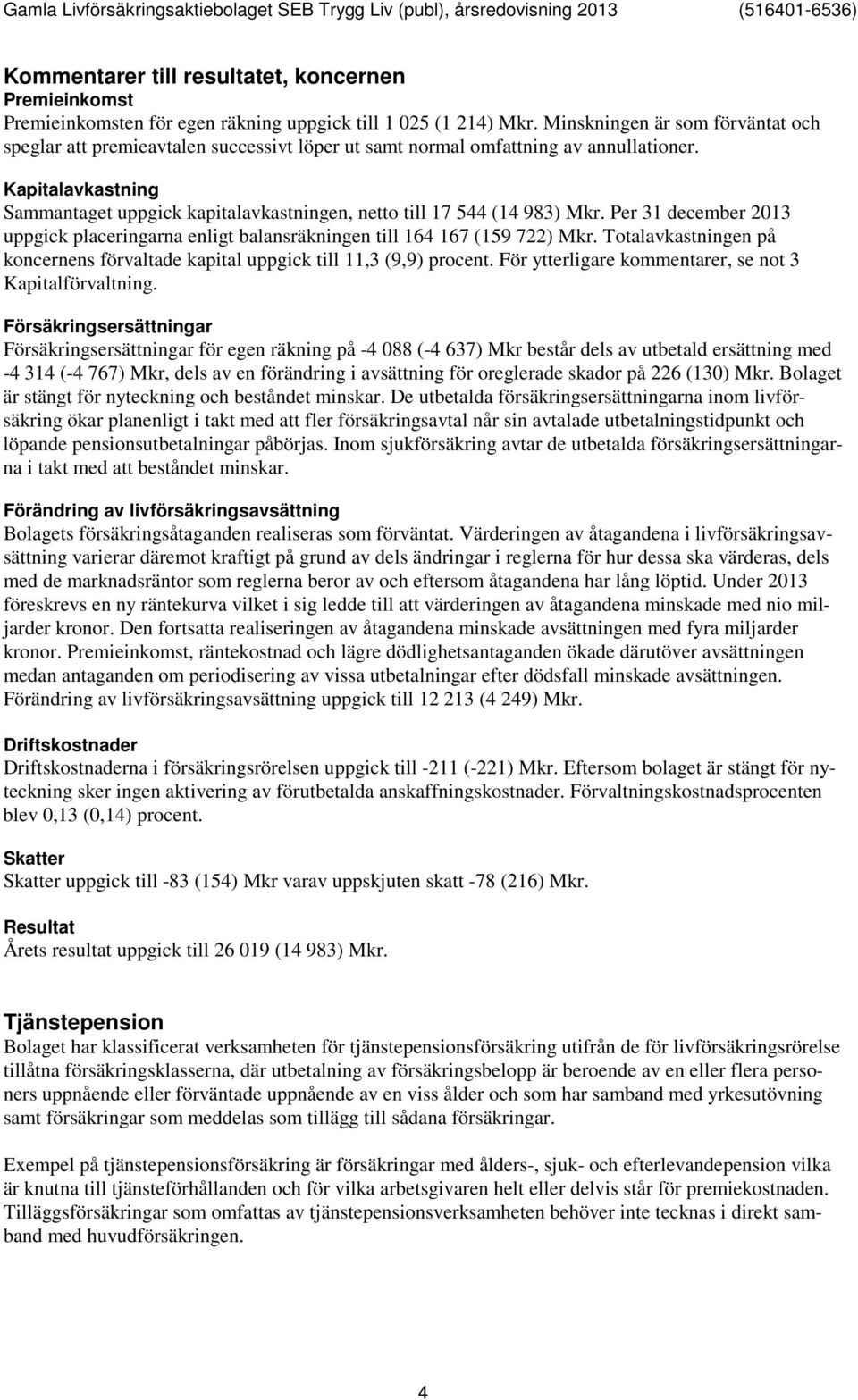 Gamla Livförsäkringsaktiebolaget SEB Trygg Liv (publ), årsredovisning 2013 (516401-6536)

Kommentarer till resultatet, koncernen
Premieinkomst
Premieinkomsten för egen räkning uppgick till 1 025 (1 214) Mkr. Minskningen är som förväntat och speglar att premieavtalen successivt löper ut samt normal omfattning av annullationer.

Kapitalavkastning
Sammantaget uppgick kapitalavkastningen, netto till 17 544 (14 983) Mkr. Per 31 december 2013 uppgick placeringarna enligt balansräkningen till 164 167 (159 722) Mkr. Totalavkastningen på koncernens förvaltade kapital uppgick till 11,3 (9,9) procent. För ytterligare kommentarer, se not 3 Kapitalförvaltning.

Försäkringsersättningar
Försäkringsersättningar för egen räkning på -4 088 (-4 637) Mkr består dels av utbetald ersättning med -4 314 (-4 767) Mkr, dels av en förändring i avsättning för oreglerade skador på 226 (130) Mkr. Bolaget är stängt för nyteckning och beståndet minskar. De utbetalda försäkringsersättningarna inom livförsäkring ökar planenligt i takt med att fler försäkringsavtal når sin avtalade utbetalningstidpunkt och löpande pensionsutbetalningar påbörjas. Inom sjukförsäkring avtar de utbetalda försäkringsersättningarna i takt med att beståndet minskar.

Förändring av livförsäkringsavsättning
Bolagets försäkringsåtaganden realiseras som förväntat. Värderingen av åtagandena i livförsäkringsavsättning varierar däremot kraftigt på grund av dels ändringar i reglerna för hur dessa ska värderas, dels med de marknadsräntor som reglerna beror av och eftersom åtagandena har lång löptid. Under 2013 föreskrevs en ny räntekurva vilket i sig ledde till att värderingen av åtagandena minskade med nio miljarder kronor. Den fortsatta realiseringen av åtagandena minskade avsättningen med fyra miljarder kronor. Premieinkomst, räntekostnad och lägre dödlighetsantaganden ökade därutöver avsättningen medan antaganden om periodisering av vissa utbetalningar efter dödsfall minskade avsättningen. Förändring av livförsäkringsavsättning uppgick till 12 213 (4 249) Mkr.

Driftskostnader
Driftskostnaderna i försäkringsrörelsen uppgick till -211 (-221) Mkr. Eftersom bolaget är stängt för nyteckning sker ingen aktivering av förutbetalda anskaffningskostnader. Förvaltningskostnadsprocenten blev 0,13 (0,14) procent.

Skatter
Skatter uppgick till -83 (154) Mkr varav uppskjuten skatt -78 (216) Mkr.

Resultat
Årets resultat uppgick till 26 019 (14 983) Mkr.

Tjänstepension
Bolaget har klassificerat verksamheten för tjänstepensionsförsäkring utifrån de för livförsäkringsrörelse tillåtna försäkringsklasserna, där utbetalning av försäkringsbelopp är beroende av en eller flera personers uppnående eller förväntade uppnående av en viss ålder och som har samband med yrkesutövning samt försäkringar som meddelas som tillägg till sådana försäkringar.

Exempel på tjänstepensionsförsäkring är försäkringar med ålders-, sjuk- och efterlevandepension vilka är knutna till tjänsteförhållanden och för vilka arbetsgivaren helt eller delvis står för premiekostnaden. Tilläggsförsäkringar som omfattas av tjänstepensionsverksamheten behöver inte tecknas i direkt samband med huvudförsäkringen.

4